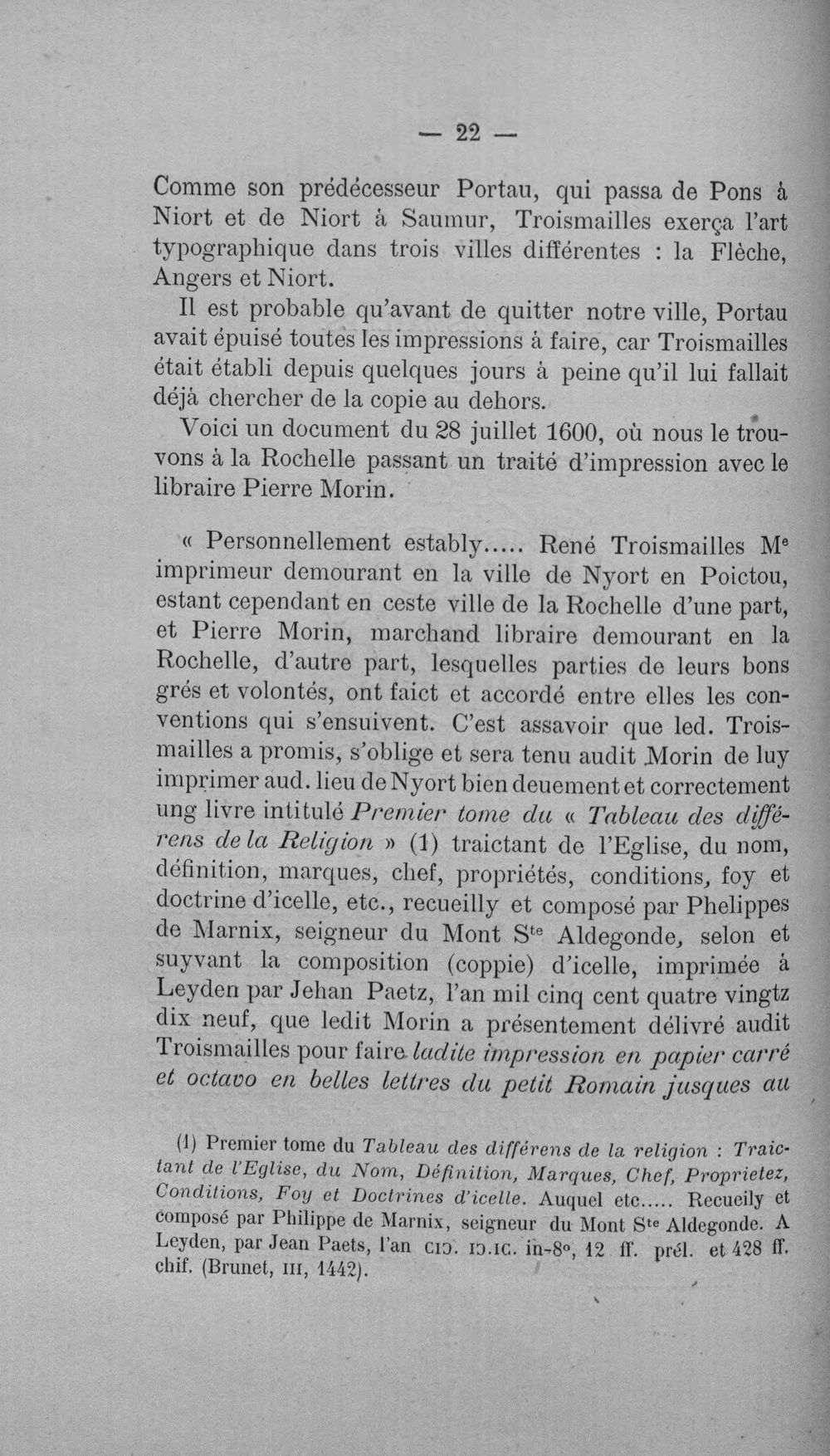 — 22 —

Comme son prédécesseur Portau, qui passa de Pons à Niort et de Niort à Saumur, Troismailles exerça l'art typographique dans trois villes différentes : la Flèche, Angers et Niort.

Il est probable qu'avant de quitter notre ville, Portau avait épuisé toutes les impressions à faire, car Troismailles était établi depuis quelques jours à peine qu'il lui fallait déjà chercher de la copie au dehors.

Voici un document du 28 juillet 1600, où nous le trouvons à la Rochelle passant un traité d'impression avec le libraire Pierre Morin.

« Personnellement estably..... René Troismailles M$^{e}$ imprimeur demourant en la ville de Nyort en Poictou, estant cependant en ceste ville de la Rochelle d'une part, et Pierre Morin, marchand libraire demourant en la Rochelle, d'autre part, lesquelles parties de leurs bons grés et volontés, ont faict et accordé entre elles les conventions qui s'ensuivent. C'est assavoir que led. Troismailles a promis, s'oblige et sera tenu audit Morin de luy imprimer aud. lieu de Nyort bien deuement et correctement ung livre intitulé Premier tome du « Tableau des différens de la Religion » (1) traictant de l'Eglise, du nom, définition, marques, chef, propriétés, conditions, foy et doctrine d'icelle, etc., recueilly et composé par Phelippes de Marnix, seigneur du Mont S$^{te}$ Aldegonde, selon et suyvant la composition (coppie) d'icelle, imprimée à Leyden par Jehan Paetz, l'an mil cinq cent quatre vingtz dix neuf, que ledit Morin a présentement délivré audit Troismailles pour faire ladite impression en papier carré et octavo en belles lettres du petit Romain jusques au

(1) Premier tome du Tableau des différens de la religion : Traictant de l'Eglise, du Nom, Définition, Marques, Chef, Proprietez, Conditions, Foy et Doctrines d'icelle. Auquel etc..... Recueily et composé par Philippe de Marnix, seigneur du Mont S$^{te}$ Aldegonde. A Leyden, par Jean Paets, l'an CIↃ. IↃ.IC. in-8°, 12 ff. prél. et 428 ff. chif. (Brunet, III, 1442).